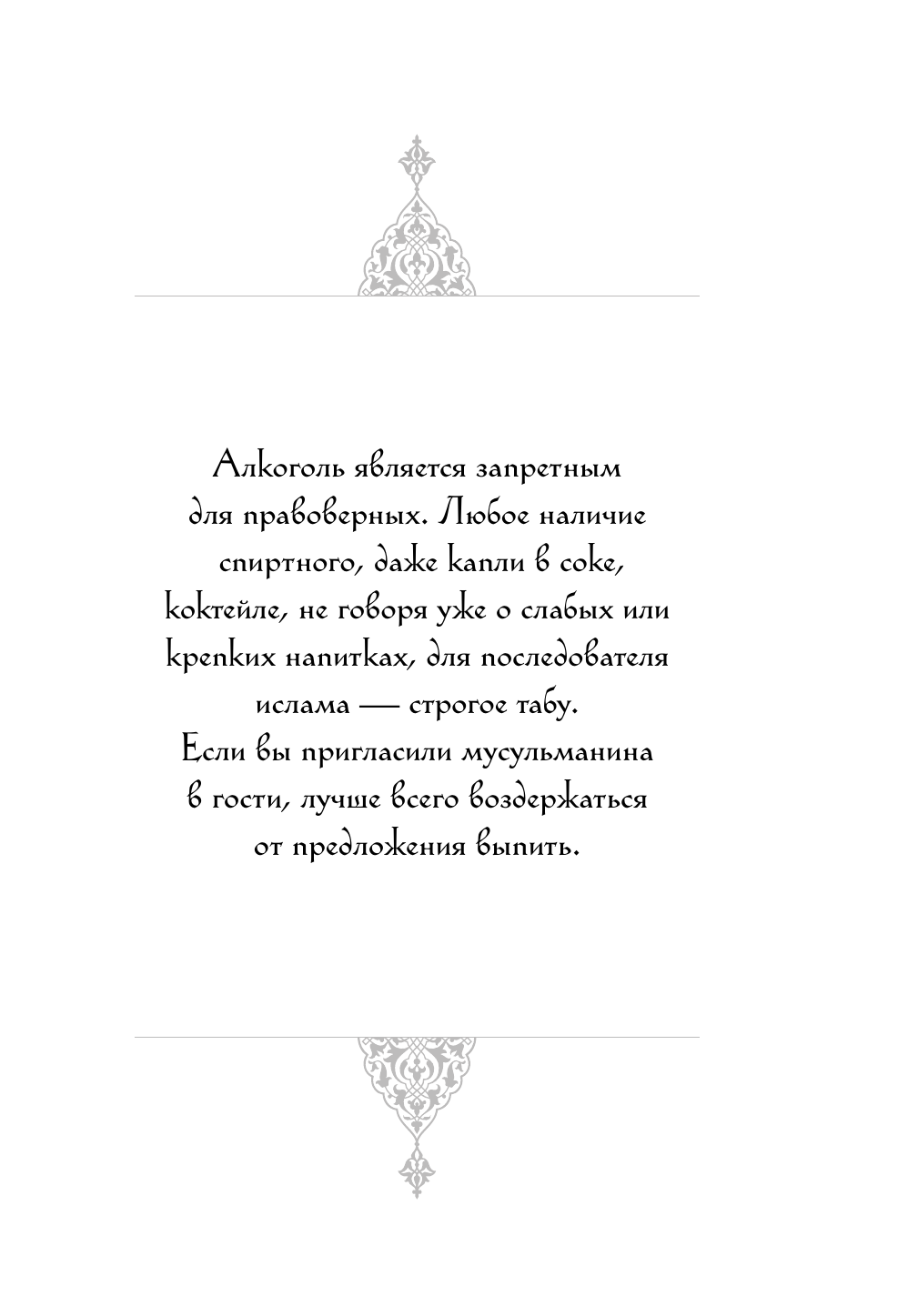 Алкоголь является запретным для правоверных. Любое наличие спиртного, даже капли в соке, коктейле, не говоря уже о слабых или крепких напитках, для последователя ислама — строгое табу.
Если вы пригласили мусульманина в гости, лучше всего воздержаться от предложения выпить.